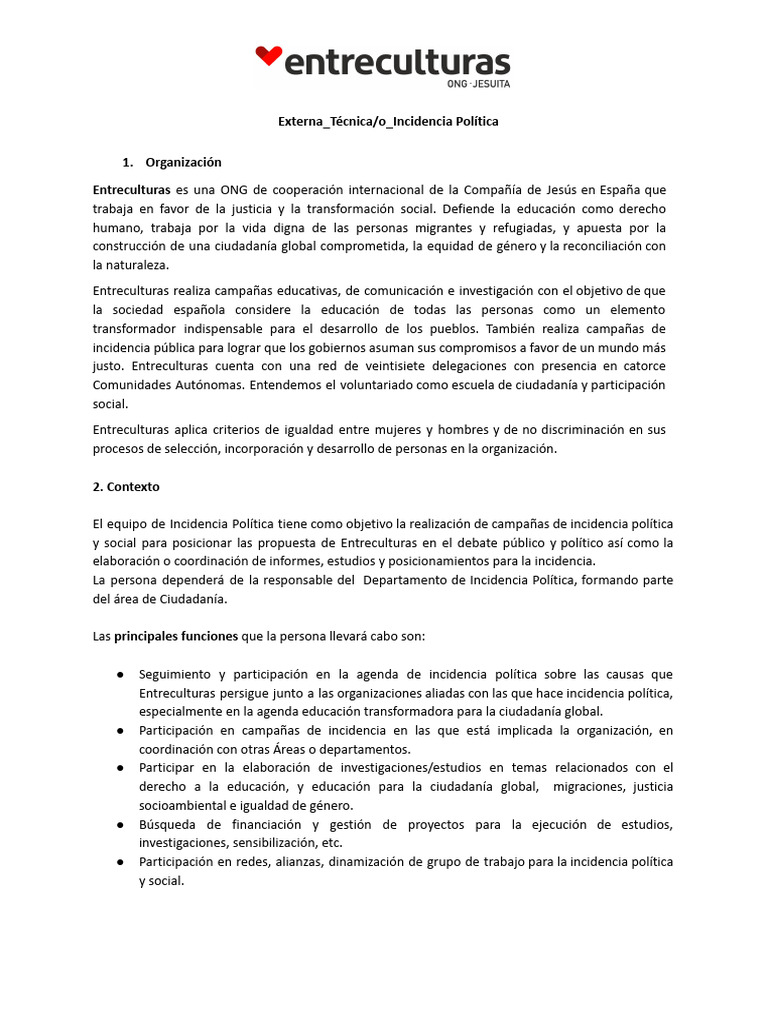 entreculturas
ONG · JESUITA

Externa_Técnica/o_Incidencia Política

1. Organización

Entreculturas es una ONG de cooperación internacional de la Compañía de Jesús en España que trabaja en favor de la justicia y la transformación social. Defiende la educación como derecho humano, trabaja por la vida digna de las personas migrantes y refugiadas, y apuesta por la construcción de una ciudadanía global comprometida, la equidad de género y la reconciliación con la naturaleza.

Entreculturas realiza campañas educativas, de comunicación e investigación con el objetivo de que la sociedad española considere la educación de todas las personas como un elemento transformador indispensable para el desarrollo de los pueblos. También realiza campañas de incidencia pública para lograr que los gobiernos asuman sus compromisos a favor de un mundo más justo. Entreculturas cuenta con una red de veintisiete delegaciones con presencia en catorce Comunidades Autónomas. Entendemos el voluntariado como escuela de ciudadanía y participación social.

Entreculturas aplica criterios de igualdad entre mujeres y hombres y de no discriminación en sus procesos de selección, incorporación y desarrollo de personas en la organización.

2. Contexto

El equipo de Incidencia Política tiene como objetivo la realización de campañas de incidencia política y social para posicionar las propuesta de Entreculturas en el debate público y político así como la elaboración o coordinación de informes, estudios y posicionamientos para la incidencia.
La persona dependerá de la responsable del Departamento de Incidencia Política, formando parte del área de Ciudadanía.

Las principales funciones que la persona llevará cabo son:

● Seguimiento y participación en la agenda de incidencia política sobre las causas que Entreculturas persigue junto a las organizaciones aliadas con las que hace incidencia política, especialmente en la agenda educación transformadora para la ciudadanía global.
● Participación en campañas de incidencia en las que está implicada la organización, en coordinación con otras Áreas o departamentos.
● Participar en la elaboración de investigaciones/estudios en temas relacionados con el derecho a la educación, y educación para la ciudadanía global, migraciones, justicia socioambiental e igualdad de género.
● Búsqueda de financiación y gestión de proyectos para la ejecución de estudios, investigaciones, sensibilización, etc.
● Participación en redes, alianzas, dinamización de grupo de trabajo para la incidencia política y social.